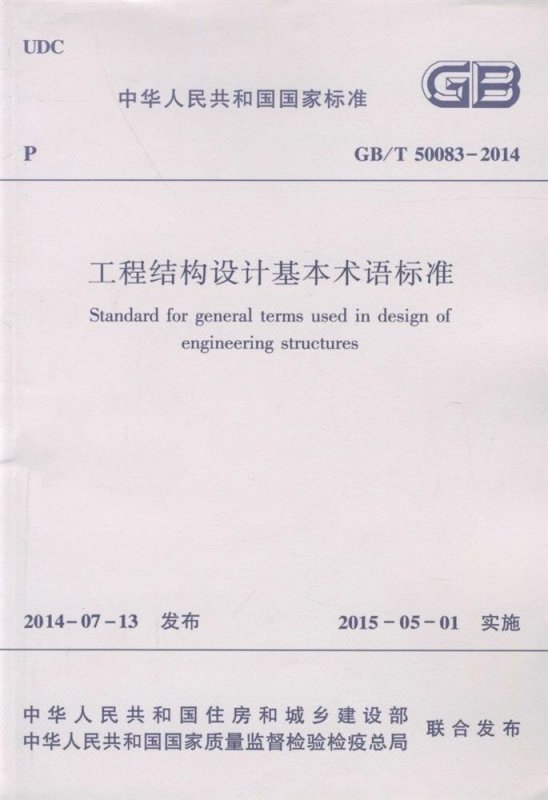 UDC

中华人民共和国国家标准

GB

P

GB/T 50083-2014

工程结构设计基本术语标准

Standard for general terms used in design of engineering structures

2014-07-13 发布

2015-05-01 实施

中华人民共和国住房和城乡建设部
中华人民共和国国家质量监督检验检疫总局

联合发布